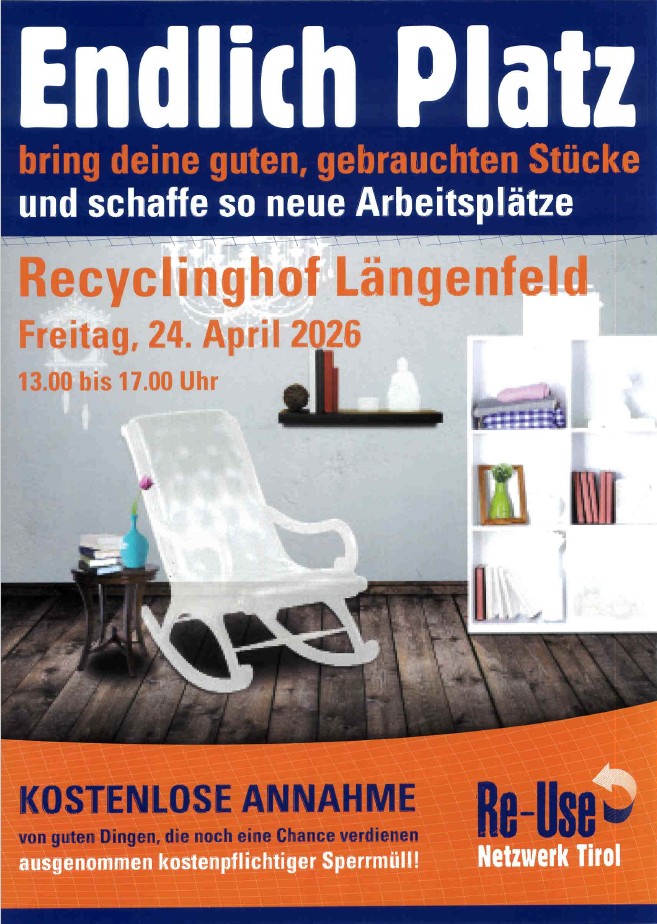 Endlich Platz

bring deine guten, gebrauchten Stücke
und schaffe so neue Arbeitsplätze

Recyclinghof Längenfeld
Freitag, 24. April 2026
13.00 bis 17.00 Uhr

KOSTENLOSE ANNAHME
von guten Dingen, die noch eine Chance verdienen
ausgenommen kostenpflichtiger Sperrmüll!

Re-Use
Netzwerk Tirol